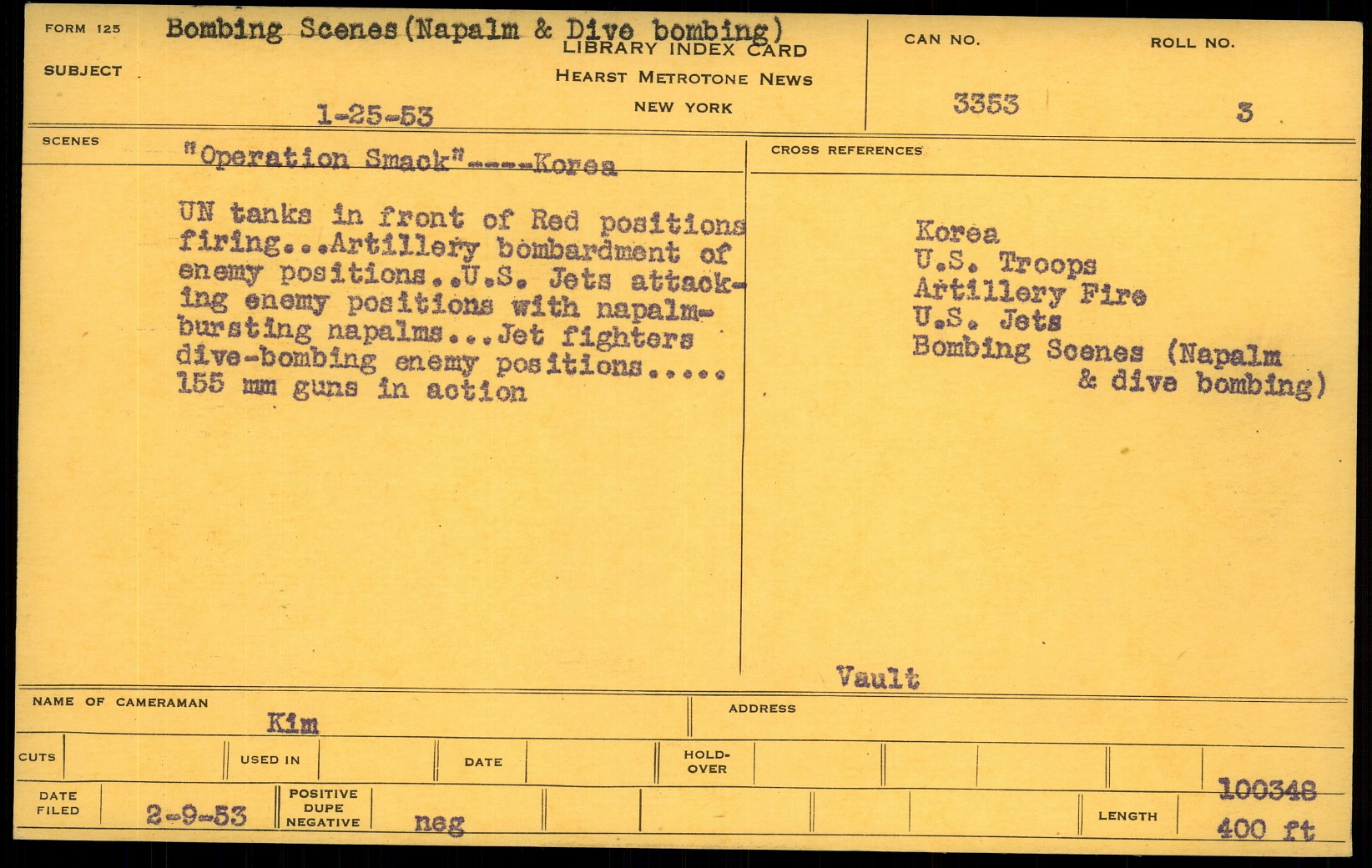 FORM 125

SUBJECT

Bombing Scenes (Napalm & Dive bombing)

LIBRARY INDEX CARD

HEARST METROTONE NEWS

NEW YORK

1-25-53

CAN NO.

3353

ROLL NO.

3

SCENES

"Operation Smack"----Korea

UN tanks in front of Red positions firing...Artillery bombardment of enemy positions..U.S. Jets attacking enemy positions with napalm-bursting napalms...Jet fighters dive-bombing enemy positions..... 155 mm guns in action

CROSS REFERENCES

Korea
U.S. Troops
Artillery Fire
U.S. Jets
Bombing Scenes (Napalm & dive bombing)

Vault

NAME OF CAMERAMAN

Kim

ADDRESS

CUTS

USED IN

DATE

HOLD-OVER

DATE FILED

2-9-53

POSITIVE DUPE NEGATIVE

neg

LENGTH

100348

400 ft